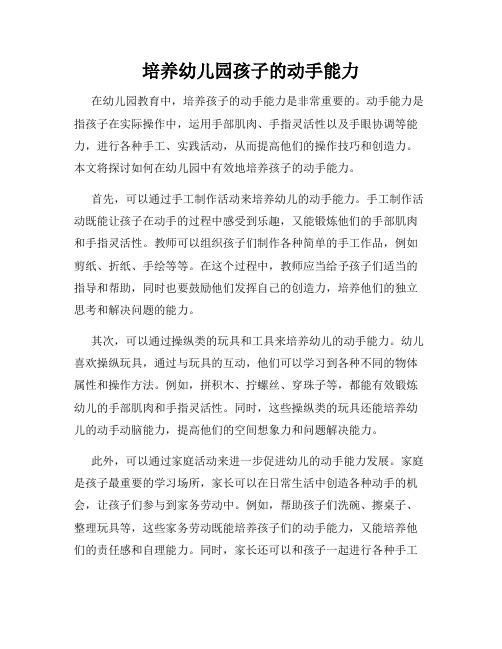 培养幼儿园孩子的动手能力

在幼儿园教育中，培养孩子的动手能力是非常重要的。动手能力是指孩子在实际操作中，运用手部肌肉、手指灵活性以及手眼协调等能力，进行各种手工、实践活动，从而提高他们的操作技巧和创造力。本文将探讨如何在幼儿园中有效地培养孩子的动手能力。

首先，可以通过手工制作活动来培养幼儿的动手能力。手工制作活动既能让孩子在动手的过程中感受到乐趣，又能锻炼他们的手部肌肉和手指灵活性。教师可以组织孩子们制作各种简单的手工作品，例如剪纸、折纸、手绘等等。在这个过程中，教师应当给予孩子们适当的指导和帮助，同时也要鼓励他们发挥自己的创造力，培养他们的独立思考和解决问题的能力。

其次，可以通过操纵类的玩具和工具来培养幼儿的动手能力。幼儿喜欢操纵玩具，通过与玩具的互动，他们可以学习到各种不同的物体属性和操作方法。例如，拼积木、拧螺丝、穿珠子等，都能有效锻炼幼儿的手部肌肉和手指灵活性。同时，这些操纵类的玩具还能培养幼儿的动手动脑能力，提高他们的空间想象力和问题解决能力。

此外，可以通过家庭活动来进一步促进幼儿的动手能力发展。家庭是孩子最重要的学习场所，家长可以在日常生活中创造各种动手的机会，让孩子们参与到家务劳动中。例如，帮助孩子们洗碗、擦桌子、整理玩具等，这些家务劳动既能培养孩子们的动手能力，又能培养他们的责任感和自理能力。同时，家长还可以和孩子一起进行各种手工